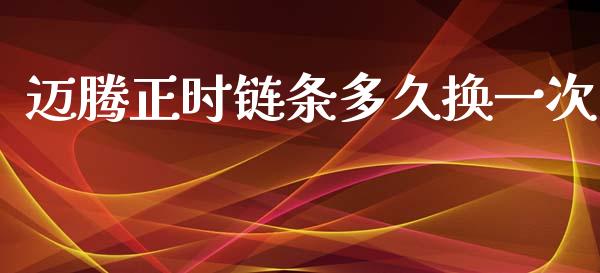 迈腾正时链条多久换一次